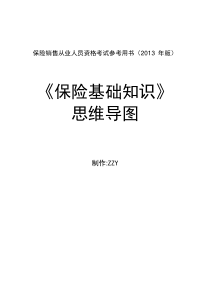 保险销售从业人员资格考试参考用书（2013 年版）

《保险基础知识》
思维导图

制作:ZZY